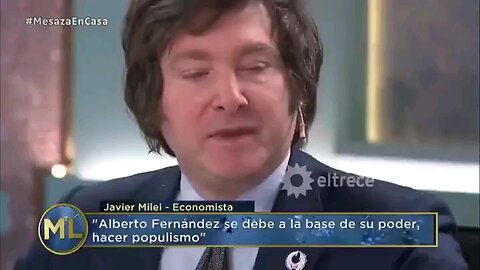 #MesazaEnCasa

eltrece

Javier Milei - Economista

ML

"Alberto Fernández se debe a la base de su poder, hacer populismo"